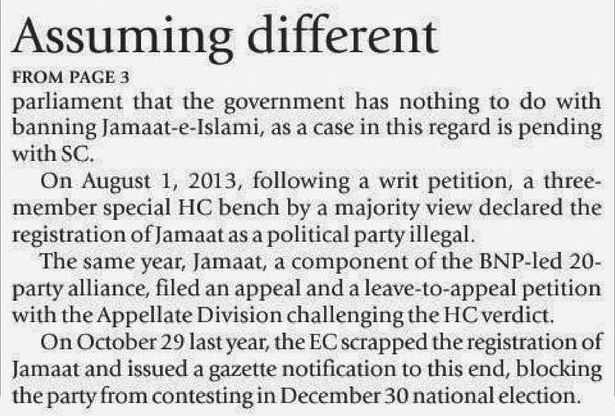 Assuming different

FROM PAGE 3

parliament that the government has nothing to do with banning Jamaat-e-Islami, as a case in this regard is pending with SC.

On August 1, 2013, following a writ petition, a three-member special HC bench by a majority view declared the registration of Jamaat as a political party illegal.

The same year, Jamaat, a component of the BNP-led 20-party alliance, filed an appeal and a leave-to-appeal petition with the Appellate Division challenging the HC verdict.

On October 29 last year, the EC scrapped the registration of Jamaat and issued a gazette notification to this end, blocking the party from contesting in December 30 national election.